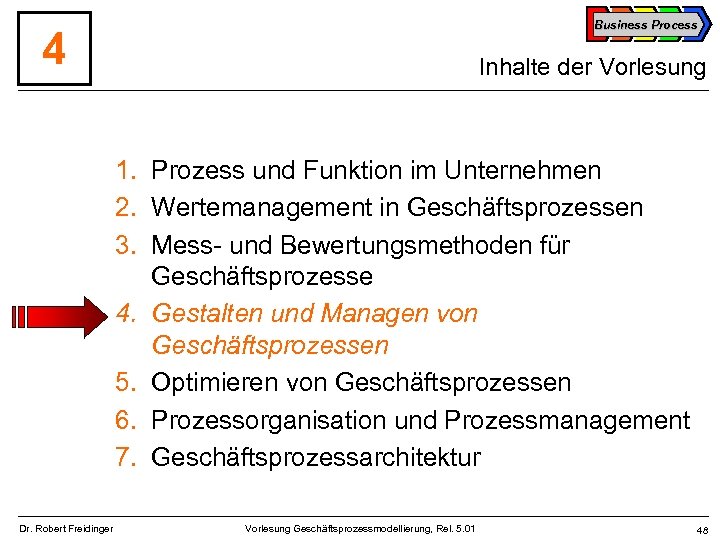 4

Business Process

Inhalte der Vorlesung

1. Prozess und Funktion im Unternehmen
2. Wertemanagement in Geschäftsprozessen
3. Mess- und Bewertungsmethoden für Geschäftsprozesse
4. Gestalten und Managen von Geschäftsprozessen
5. Optimieren von Geschäftsprozessen
6. Prozessorganisation und Prozessmanagement
7. Geschäftsprozessarchitektur

Dr. Robert Freidinger

Vorlesung Geschäftsprozessmodellierung, Rel. 5.01

48